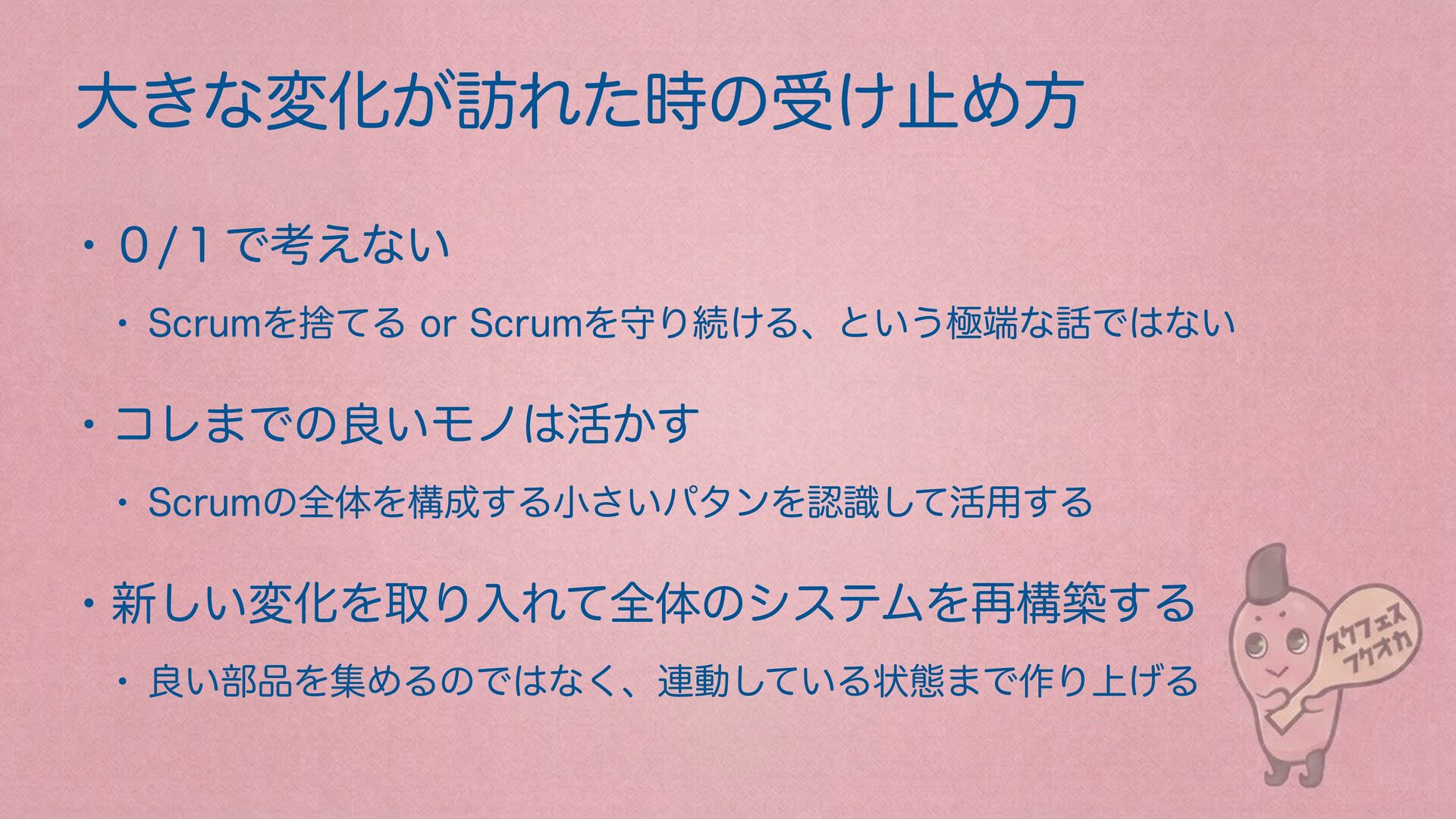 大きな変化が訪れた時の受け止め方

• 0/1で考えない

• Scrumを捨てる or Scrumを守り続ける、という極端な話ではない

• コレまでの良いモノは活かす

• Scrumの全体を構成する小さいパタンを認識して活用する

• 新しい変化を取り入れて全体のシステムを再構築する

• 良い部品を集めるのではなく、連動している状態まで作り上げる

スクフェス
フクオカ